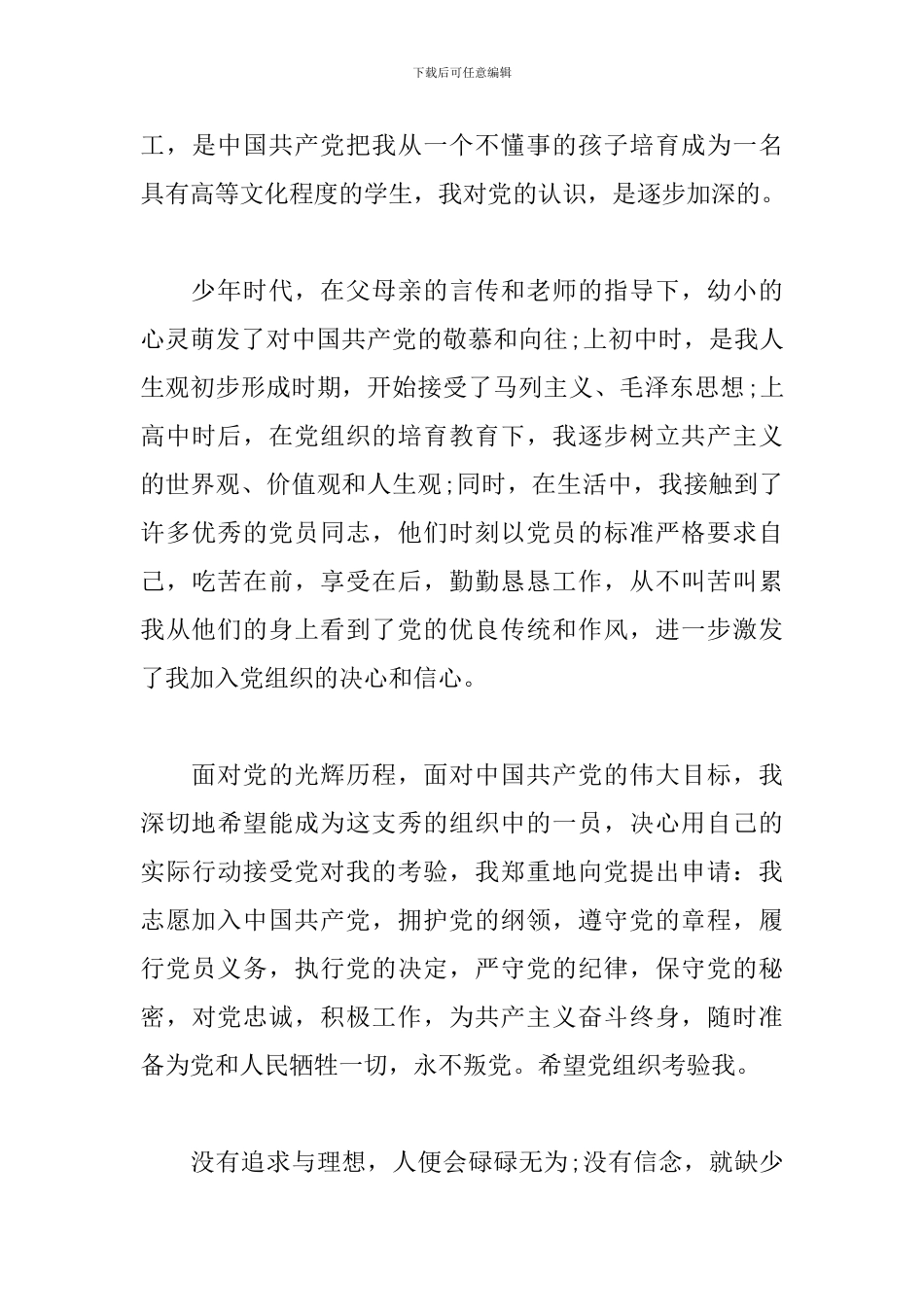 下载后可任意编辑

工，是中国共产党把我从一个不懂事的孩子培育成为一名具有高等文化程度的学生，我对党的认识，是逐步加深的。

少年时代，在父母亲的言传和老师的指导下，幼小的心灵萌发了对中国共产党的敬慕和向往;上初中时，是我人生观初步形成时期，开始接受了马列主义、毛泽东思想;上高中时后，在党组织的培育教育下，我逐步树立共产主义的世界观、价值观和人生观;同时，在生活中，我接触到了许多优秀的党员同志，他们时刻以党员的标准严格要求自己，吃苦在前，享受在后，勤勤恳恳工作，从不叫苦叫累我从他们的身上看到了党的优良传统和作风，进一步激发了我加入党组织的决心和信心。

面对党的光辉历程，面对中国共产党的伟大目标，我深切地希望能成为这支秀的组织中的一员，决心用自己的实际行动接受党对我的考验，我郑重地向党提出申请：我志愿加入中国共产党，拥护党的纲领，遵守党的章程，履行党员义务，执行党的决定，严守党的纪律，保守党的秘密，对党忠诚，积极工作，为共产主义奋斗终身，随时准备为党和人民牺牲一切，永不叛党。希望党组织考验我。

没有追求与理想，人便会碌碌无为;没有信念，就缺少